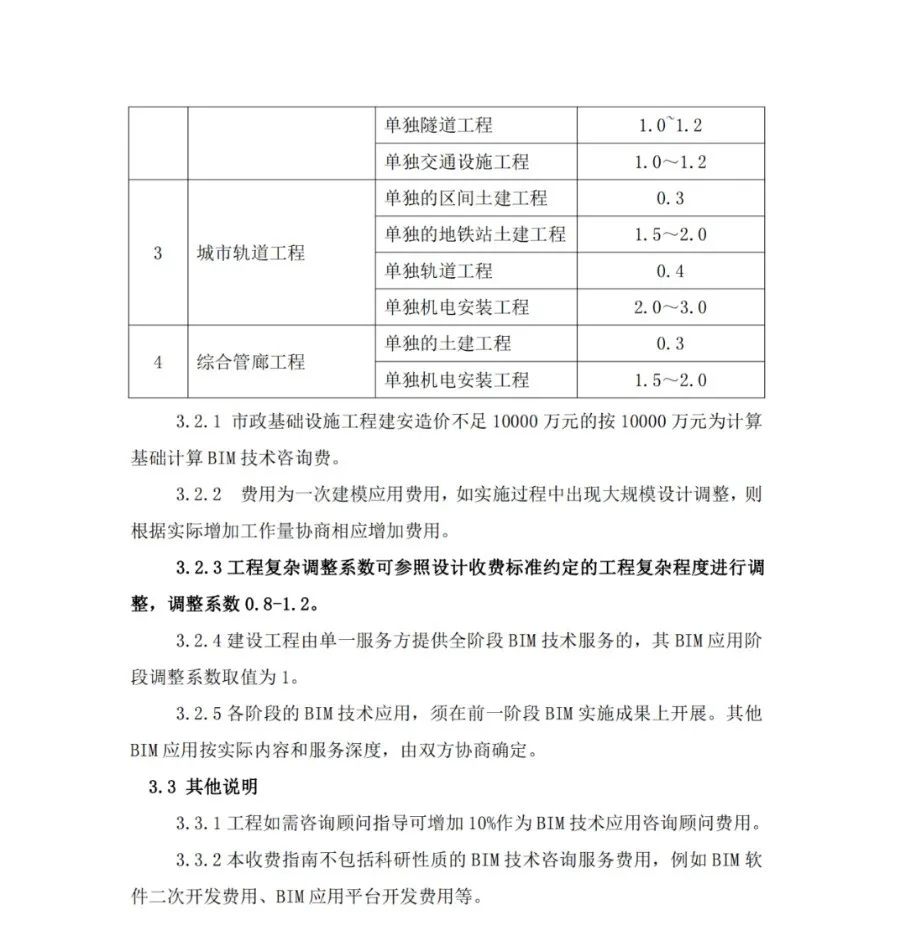 |  |  | 单独隧道工程 | 1.0`1.2 |
|---|---|---|---|
|  |  | 单独交通设施工程 | 1.0～1.2 |
| 3 | 城市轨道工程 | 单独的区间土建工程 | 0.3 |
|  |  | 单独的地铁站土建工程 | 1.5～2.0 |
|  |  | 单独轨道工程 | 0.4 |
|  |  | 单独机电安装工程 | 2.0～3.0 |
| 4 | 综合管廊工程 | 单独的土建工程 | 0.3 |
|  |  | 单独机电安装工程 | 1.5～2.0 |

3.2.1 市政基础设施工程建安造价不足 10000 万元的按 10000 万元为计算基础计算 BIM 技术咨询费。

3.2.2 费用为一次建模应用费用，如实施过程中出现大规模设计调整，则根据实际增加工作量协商相应增加费用。

3.2.3 工程复杂调整系数可参照设计收费标准约定的工程复杂程度进行调整，调整系数 0.8-1.2。

3.2.4 建设工程由单一服务方提供全阶段 BIM 技术服务的，其 BIM 应用阶段调整系数取值为 1。

3.2.5 各阶段的 BIM 技术应用，须在前一阶段 BIM 实施成果上开展。其他 BIM 应用按实际内容和服务深度，由双方协商确定。

3.3 其他说明

3.3.1 工程如需咨询顾问指导可增加 10%作为 BIM 技术应用咨询顾问费用。

3.3.2 本收费指南不包括科研性质的 BIM 技术咨询服务费用，例如 BIM 软件二次开发费用、BIM 应用平台开发费用等。